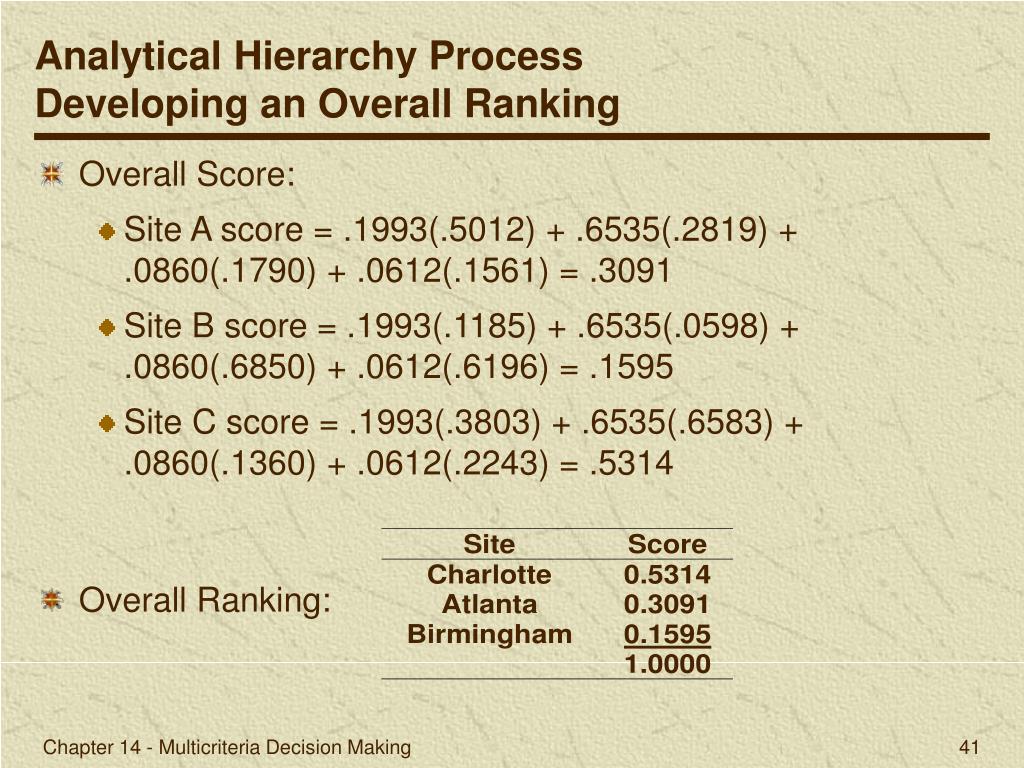 Analytical Hierarchy Process
Developing an Overall Ranking

Overall Score:

Site A score = .1993(.5012) + .6535(.2819) + .0860(.1790) + .0612(.1561) = .3091

Site B score = .1993(.1185) + .6535(.0598) + .0860(.6850) + .0612(.6196) = .1595

Site C score = .1993(.3803) + .6535(.6583) + .0860(.1360) + .0612(.2243) = .5314

Overall Ranking:

| Site | Score |
|---|---|
| Charlotte | 0.5314 |
| Atlanta | 0.3091 |
| Birmingham | 0.1595 |
| | 1.0000 |

Chapter 14 - Multicriteria Decision Making

41